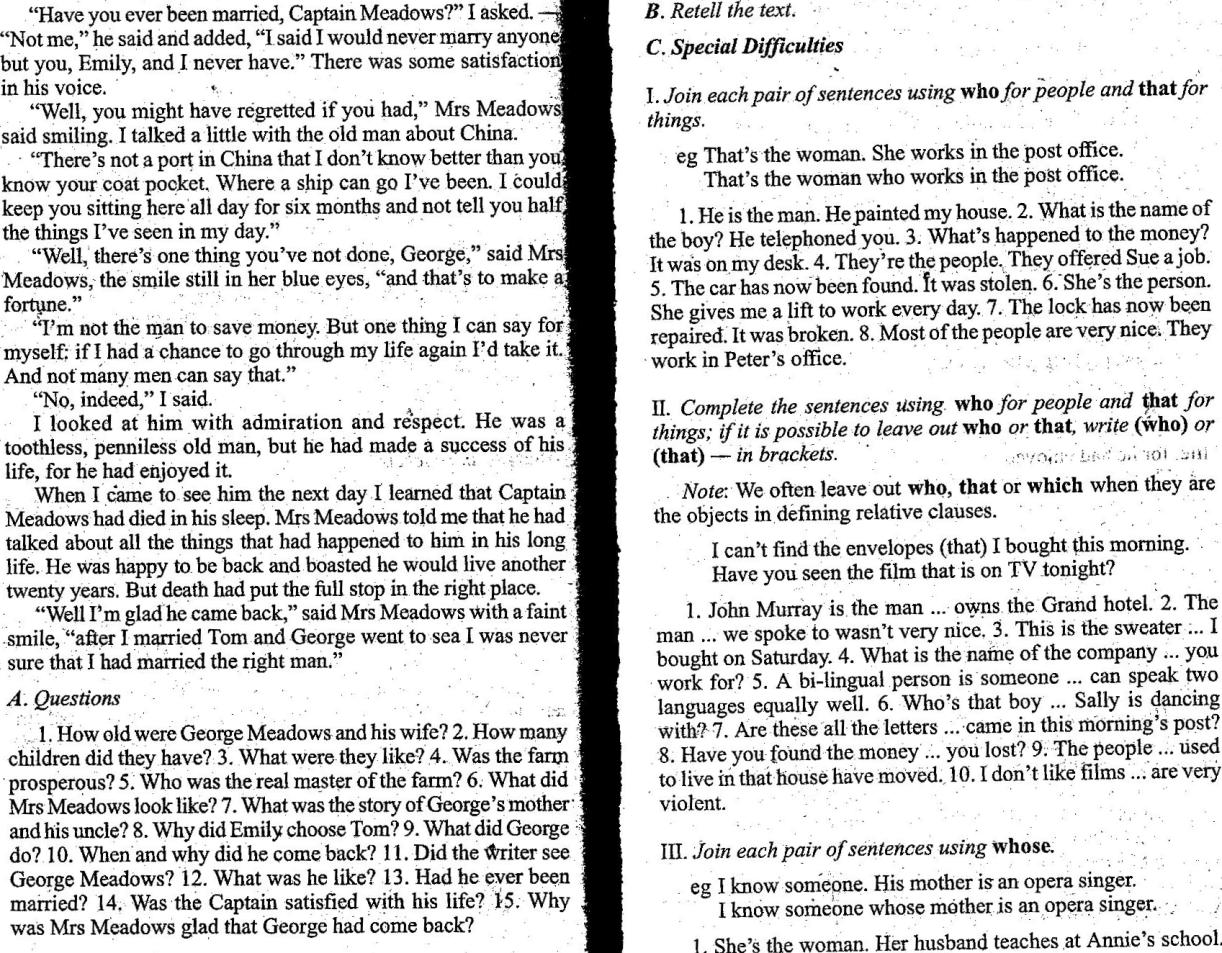 "Have you ever been married, Captain Meadows?" I asked. — "Not me," he said and added, "I said I would never marry anyone but you, Emily, and I never have." There was some satisfaction in his voice.

"Well, you might have regretted if you had," Mrs Meadows said smiling. I talked a little with the old man about China.

"There's not a port in China that I don't know better than you know your coat pocket. Where a ship can go I've been. I could keep you sitting here all day for six months and not tell you half the things I've seen in my day."

"Well, there's one thing you've not done, George," said Mrs Meadows, the smile still in her blue eyes, "and that's to make a fortune."

"I'm not the man to save money. But one thing I can say for myself: if I had a chance to go through my life again I'd take it. And not many men can say that."

"No, indeed," I said.

I looked at him with admiration and respect. He was a toothless, penniless old man, but he had made a success of his life, for he had enjoyed it.

When I came to see him the next day I learned that Captain Meadows had died in his sleep. Mrs Meadows told me that he had talked about all the things that had happened to him in his long life. He was happy to be back and boasted he would live another twenty years. But death had put the full stop in the right place.

"Well I'm glad he came back," said Mrs Meadows with a faint smile, "after I married Tom and George went to sea I was never sure that I had married the right man."

A. Questions

1. How old were George Meadows and his wife? 2. How many children did they have? 3. What were they like? 4. Was the farm prosperous? 5. Who was the real master of the farm? 6. What did Mrs Meadows look like? 7. What was the story of George's mother and his uncle? 8. Why did Emily choose Tom? 9. What did George do? 10. When and why did he come back? 11. Did the writer see George Meadows? 12. What was he like? 13. Had he ever been married? 14. Was the Captain satisfied with his life? 15. Why was Mrs Meadows glad that George had come back?

B. Retell the text.

C. Special Difficulties

I. Join each pair of sentences using who for people and that for things.

eg That's the woman. She works in the post office.
That's the woman who works in the post office.

1. He is the man. He painted my house. 2. What is the name of the boy? He telephoned you. 3. What's happened to the money? It was on my desk. 4. They're the people. They offered Sue a job. 5. The car has now been found. It was stolen. 6. She's the person. She gives me a lift to work every day. 7. The lock has now been repaired. It was broken. 8. Most of the people are very nice. They work in Peter's office.

II. Complete the sentences using who for people and that for things; if it is possible to leave out who or that, write (who) or (that) — in brackets.

Note: We often leave out who, that or which when they are the objects in defining relative clauses.

I can't find the envelopes (that) I bought this morning.
Have you seen the film that is on TV tonight?

1. John Murray is the man ... owns the Grand hotel. 2. The man ... we spoke to wasn't very nice. 3. This is the sweater ... I bought on Saturday. 4. What is the name of the company ... you work for? 5. A bi-lingual person is someone ... can speak two languages equally well. 6. Who's that boy ... Sally is dancing with? 7. Are these all the letters ... came in this morning's post? 8. Have you found the money ... you lost? 9. The people ... used to live in that house have moved. 10. I don't like films ... are very violent.

III. Join each pair of sentences using whose.

eg I know someone. His mother is an opera singer.
I know someone whose mother is an opera singer.

1. She's the woman. Her husband teaches at Annie's school.